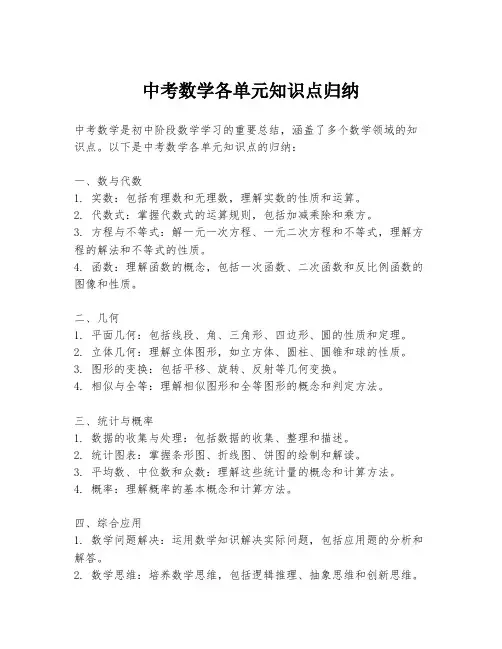 中考数学各单元知识点归纳

中考数学是初中阶段数学学习的重要总结，涵盖了多个数学领域的知识点。以下是中考数学各单元知识点的归纳：

一、数与代数
1. 实数：包括有理数和无理数，理解实数的性质和运算。
2. 代数式：掌握代数式的运算规则，包括加减乘除和乘方。
3. 方程与不等式：解一元一次方程、一元二次方程和不等式，理解方程的解法和不等式的性质。
4. 函数：理解函数的概念，包括一次函数、二次函数和反比例函数的图像和性质。

二、几何
1. 平面几何：包括线段、角、三角形、四边形、圆的性质和定理。
2. 立体几何：理解立体图形，如立方体、圆柱、圆锥和球的性质。
3. 图形的变换：包括平移、旋转、反射等几何变换。
4. 相似与全等：理解相似图形和全等图形的概念和判定方法。

三、统计与概率
1. 数据的收集与处理：包括数据的收集、整理和描述。
2. 统计图表：掌握条形图、折线图、饼图的绘制和解读。
3. 平均数、中位数和众数：理解这些统计量的概念和计算方法。
4. 概率：理解概率的基本概念和计算方法。

四、综合应用
1. 数学问题解决：运用数学知识解决实际问题，包括应用题的分析和解答。
2. 数学思维：培养数学思维，包括逻辑推理、抽象思维和创新思维。